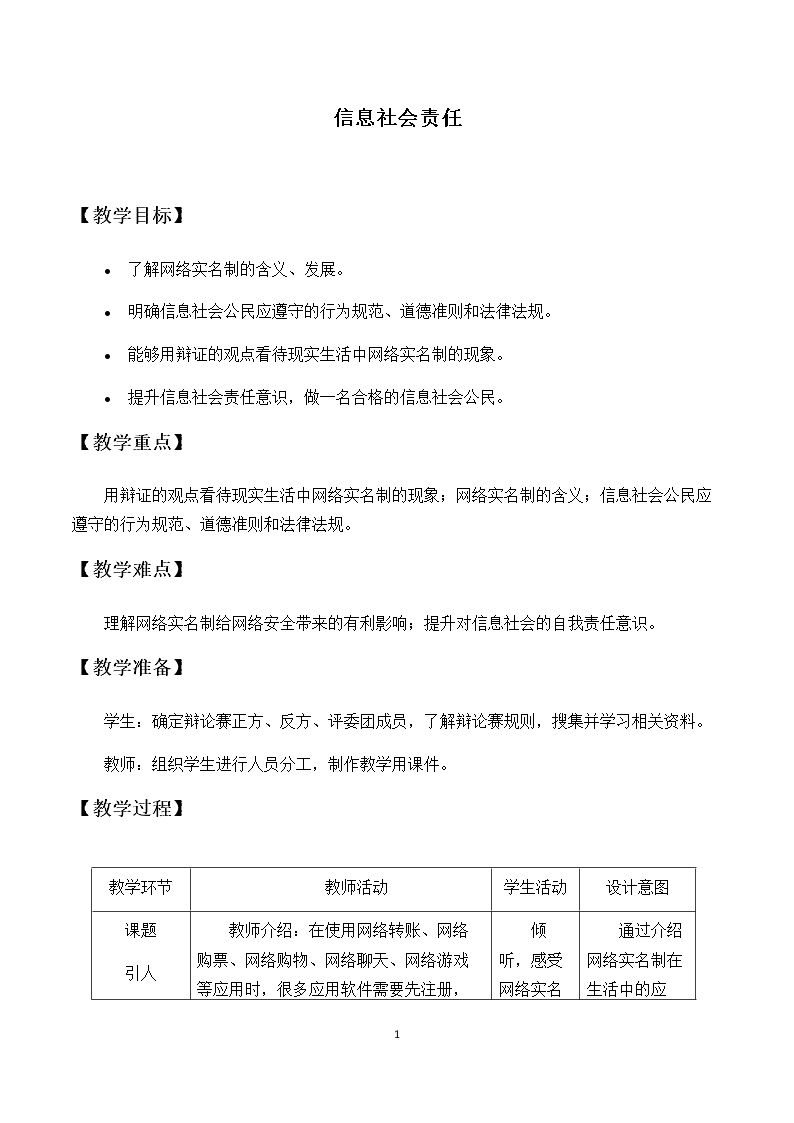 信息社会责任

【教学目标】

• 了解网络实名制的含义、发展。
• 明确信息社会公民应遵守的行为规范、道德准则和法律法规。
• 能够用辩证的观点看待现实生活中网络实名制的现象。
• 提升信息社会责任意识，做一名合格的信息社会公民。

【教学重点】

用辩证的观点看待现实生活中网络实名制的现象；网络实名制的含义；信息社会公民应遵守的行为规范、道德准则和法律法规。

【教学难点】

理解网络实名制给网络安全带来的有利影响；提升对信息社会的自我责任意识。

【教学准备】

学生：确定辩论赛正方、反方、评委团成员，了解辩论赛规则，搜集并学习相关资料。

教师：组织学生进行人员分工，制作教学用课件。

【教学过程】

| 教学环节 | 教师活动 | 学生活动 | 设计意图 |
|---|---|---|---|
| 课题引人 | 教师介绍：在使用网络转账、网络购票、网络购物、网络聊天、网络游戏等应用时，很多应用软件需要先注册， | 倾听，感受网络实名 | 通过介绍网络实名制在生活中的应 |

1